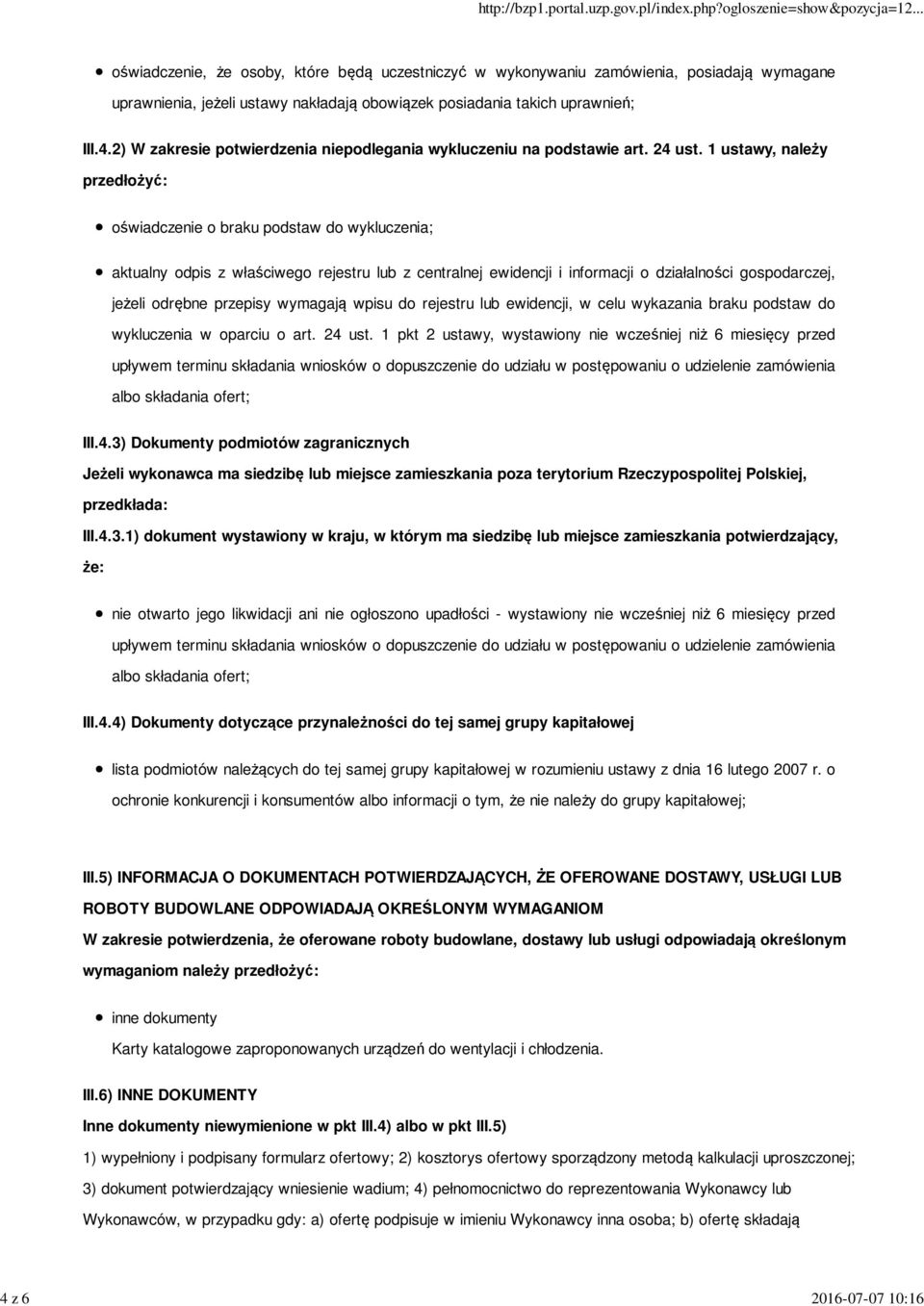 http://bzp1.portal.uzp.gov.pl/index.php?ogloszenie=show&pozycja=12...

oświadczenie, że osoby, które będą uczestniczyć w wykonywaniu zamówienia, posiadają wymagane uprawnienia, jeżeli ustawy nakładają obowiązek posiadania takich uprawnień;

III.4.2) W zakresie potwierdzenia niepodlegania wykluczeniu na podstawie art. 24 ust. 1 ustawy, należy przedłożyć:

oświadczenie o braku podstaw do wykluczenia;

aktualny odpis z właściwego rejestru lub z centralnej ewidencji i informacji o działalności gospodarczej, jeżeli odrębne przepisy wymagają wpisu do rejestru lub ewidencji, w celu wykazania braku podstaw do wykluczenia w oparciu o art. 24 ust. 1 pkt 2 ustawy, wystawiony nie wcześniej niż 6 miesięcy przed upływem terminu składania wniosków o dopuszczenie do udziału w postępowaniu o udzielenie zamówienia albo składania ofert;

III.4.3) Dokumenty podmiotów zagranicznych

Jeżeli wykonawca ma siedzibę lub miejsce zamieszkania poza terytorium Rzeczypospolitej Polskiej, przedkłada:

III.4.3.1) dokument wystawiony w kraju, w którym ma siedzibę lub miejsce zamieszkania potwierdzający, że:

nie otwarto jego likwidacji ani nie ogłoszono upadłości - wystawiony nie wcześniej niż 6 miesięcy przed upływem terminu składania wniosków o dopuszczenie do udziału w postępowaniu o udzielenie zamówienia albo składania ofert;

III.4.4) Dokumenty dotyczące przynależności do tej samej grupy kapitałowej

lista podmiotów należących do tej samej grupy kapitałowej w rozumieniu ustawy z dnia 16 lutego 2007 r. o ochronie konkurencji i konsumentów albo informacji o tym, że nie należy do grupy kapitałowej;

III.5) INFORMACJA O DOKUMENTACH POTWIERDZAJĄCYCH, ŻE OFEROWANE DOSTAWY, USŁUGI LUB ROBOTY BUDOWLANE ODPOWIADAJĄ OKREŚLONYM WYMAGANIOM

W zakresie potwierdzenia, że oferowane roboty budowlane, dostawy lub usługi odpowiadają określonym wymaganiom należy przedłożyć:

inne dokumenty

Karty katalogowe zaproponowanych urządzeń do wentylacji i chłodzenia.

III.6) INNE DOKUMENTY

Inne dokumenty niewymienione w pkt III.4) albo w pkt III.5)

1) wypełniony i podpisany formularz ofertowy; 2) kosztorys ofertowy sporządzony metodą kalkulacji uproszczonej; 3) dokument potwierdzający wniesienie wadium; 4) pełnomocnictwo do reprezentowania Wykonawcy lub Wykonawców, w przypadku gdy: a) ofertę podpisuje w imieniu Wykonawcy inna osoba; b) ofertę składają

4 z 6

2016-07-07 10:16